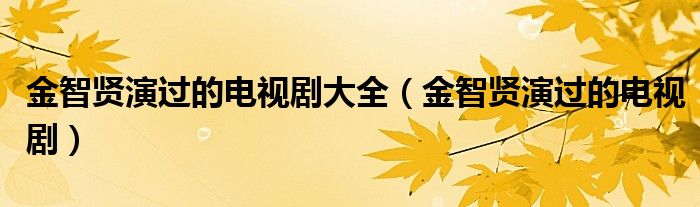 金智贤演过的电视剧大全（金智贤演过的电视剧）